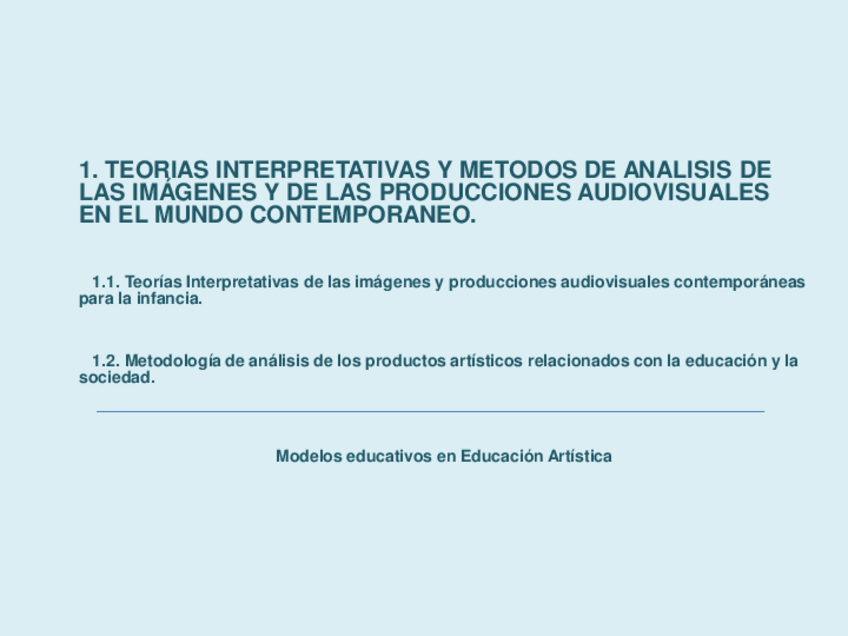 1. TEORIAS INTERPRETATIVAS Y METODOS DE ANALISIS DE LAS IMÁGENES Y DE LAS PRODUCCIONES AUDIOVISUALES EN EL MUNDO CONTEMPORANEO.

1.1. Teorías Interpretativas de las imágenes y producciones audiovisuales contemporáneas para la infancia.

1.2. Metodología de análisis de los productos artísticos relacionados con la educación y la sociedad.

Modelos educativos en Educación Artística